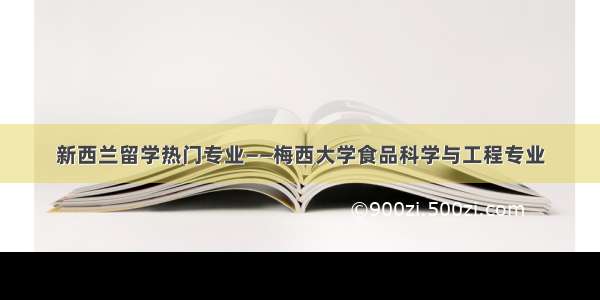 新西兰留学热门专业——梅西大学食品科学与工程专业

©900zi.500zi.com